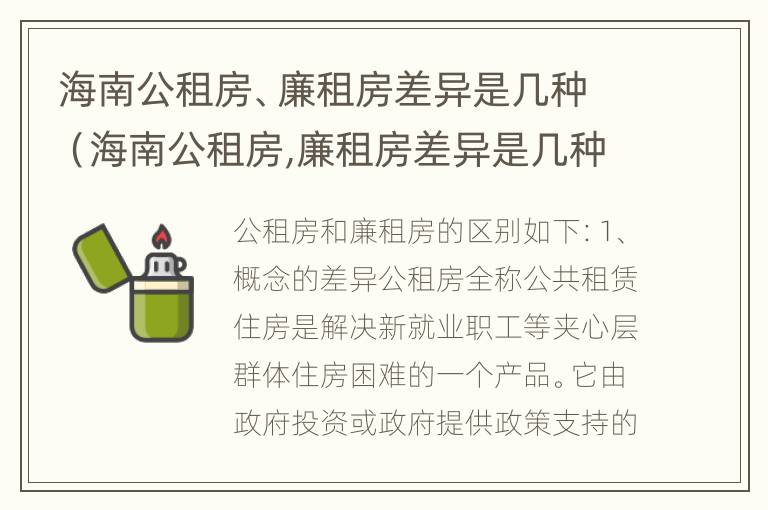 海南公租房、廉租房差异是几种（海南公租房,廉租房差异是几种

公租房和廉租房的区别如下: 1、概念的差异公租房全称公共租赁住房是解决新就业职工等夹心层群体住房困难的一个产品。它由政府投资或政府提供政策支持的